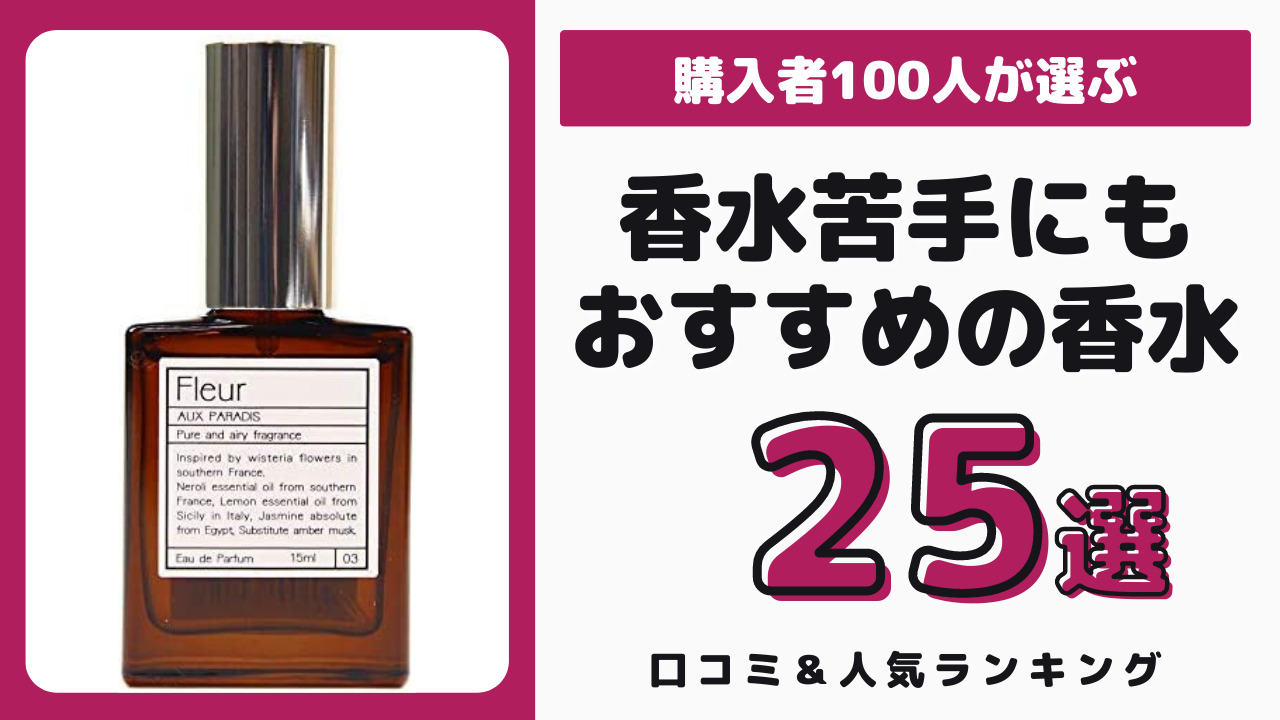 Fleur
AUX PARADIS
Pure and airy fragrance
Inspired by wisteria flowers in southern France. Neroli essential oil from southern France, Lemon essential oil from Sicily in Italy, Jasmine absolute from Egypt, Substitute amber musk.
Eau de Parfum 15ml 03

購入者100人が選ぶ

香水苦手にも
おすすめの香水

25選

口コミ＆人気ランキング